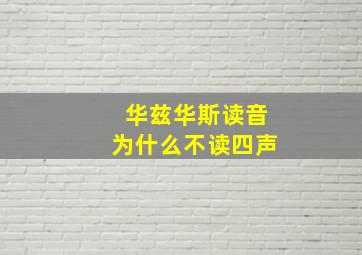 华兹华斯读音
为什么不读四声